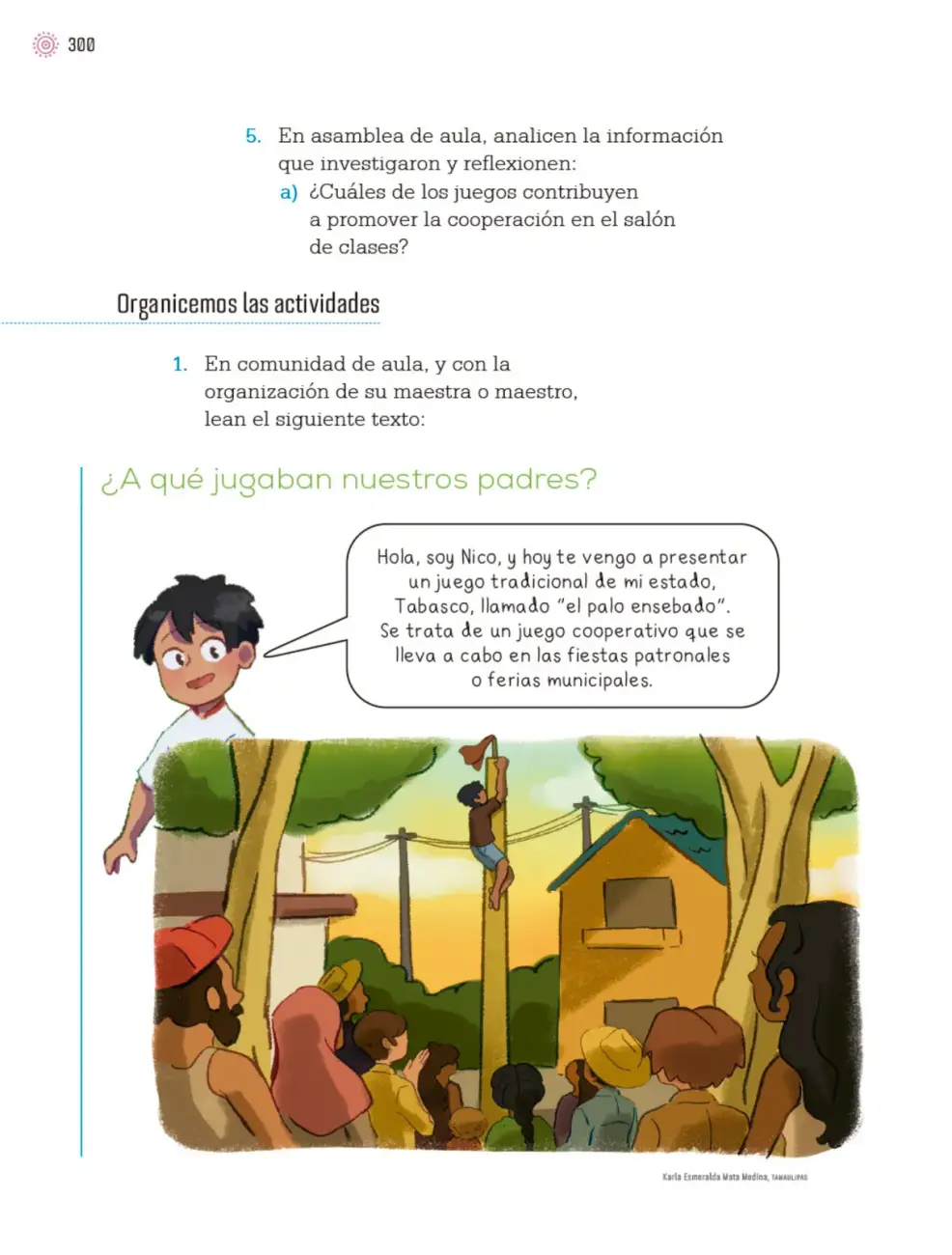 300

5. En asamblea de aula, analicen la información que investigaron y reflexionen:
a) ¿Cuáles de los juegos contribuyen a promover la cooperación en el salón de clases?

Organicemos las actividades

1. En comunidad de aula, y con la organización de su maestra o maestro, lean el siguiente texto:

¿A qué jugaban nuestros padres?

Hola, soy Nico, y hoy te vengo a presentar un juego tradicional de mi estado, Tabasco, llamado "el palo ensebado". Se trata de un juego cooperativo que se lleva a cabo en las fiestas patronales o ferias municipales.

Karla Esmeralda Mata Medina, TAMAULIPAS